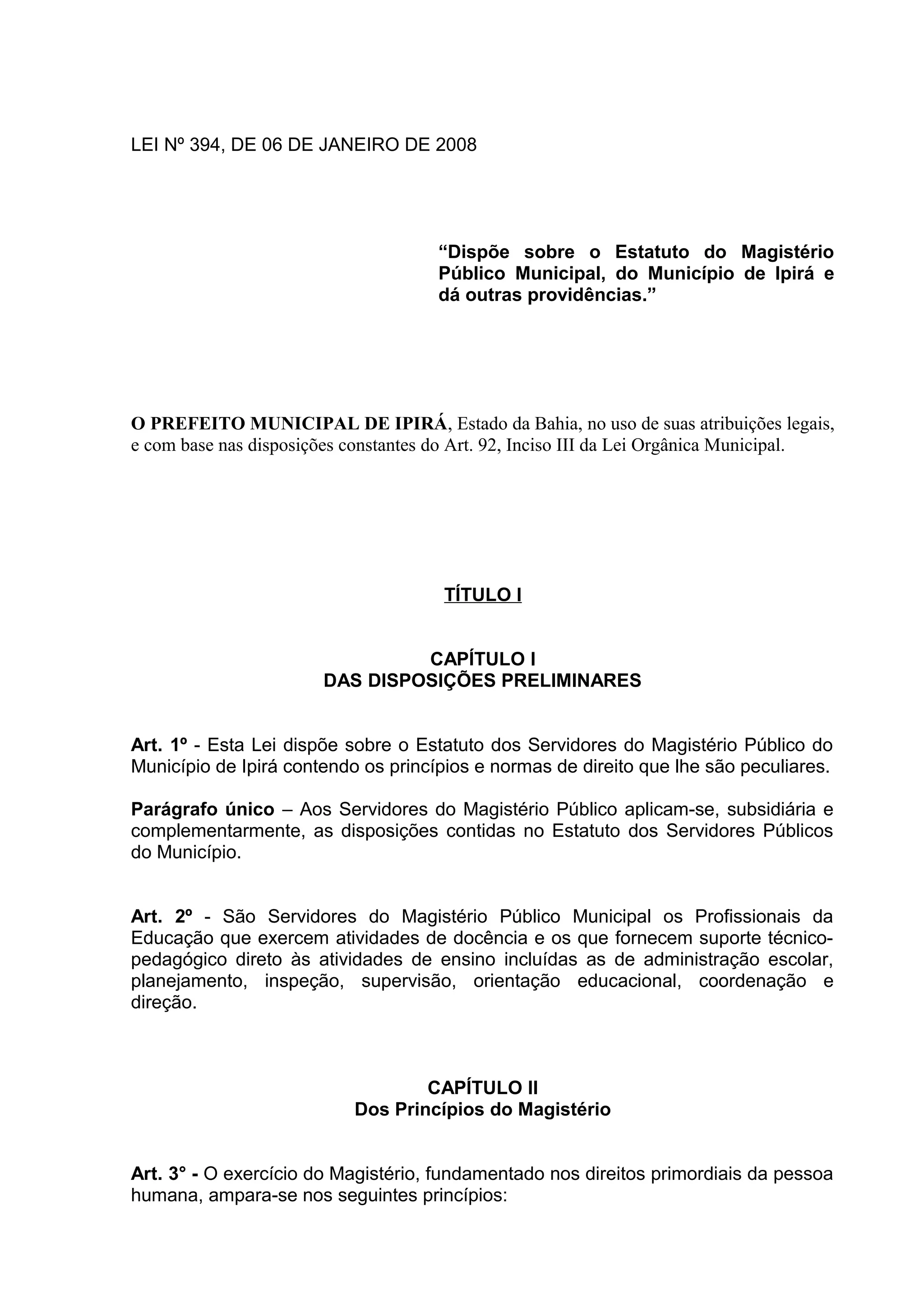 LEI Nº 394, DE 06 DE JANEIRO DE 2008

“Dispõe sobre o Estatuto do Magistério Público Municipal, do Município de Ipirá e dá outras providências.”

O PREFEITO MUNICIPAL DE IPIRÁ, Estado da Bahia, no uso de suas atribuições legais, e com base nas disposições constantes do Art. 92, Inciso III da Lei Orgânica Municipal.

TÍTULO I

CAPÍTULO I
DAS DISPOSIÇÕES PRELIMINARES

Art. 1º - Esta Lei dispõe sobre o Estatuto dos Servidores do Magistério Público do Município de Ipirá contendo os princípios e normas de direito que lhe são peculiares.

Parágrafo único – Aos Servidores do Magistério Público aplicam-se, subsidiária e complementarmente, as disposições contidas no Estatuto dos Servidores Públicos do Município.

Art. 2º - São Servidores do Magistério Público Municipal os Profissionais da Educação que exercem atividades de docência e os que fornecem suporte técnico-pedagógico direto às atividades de ensino incluídas as de administração escolar, planejamento, inspeção, supervisão, orientação educacional, coordenação e direção.

CAPÍTULO II
Dos Princípios do Magistério

Art. 3° - O exercício do Magistério, fundamentado nos direitos primordiais da pessoa humana, ampara-se nos seguintes princípios: